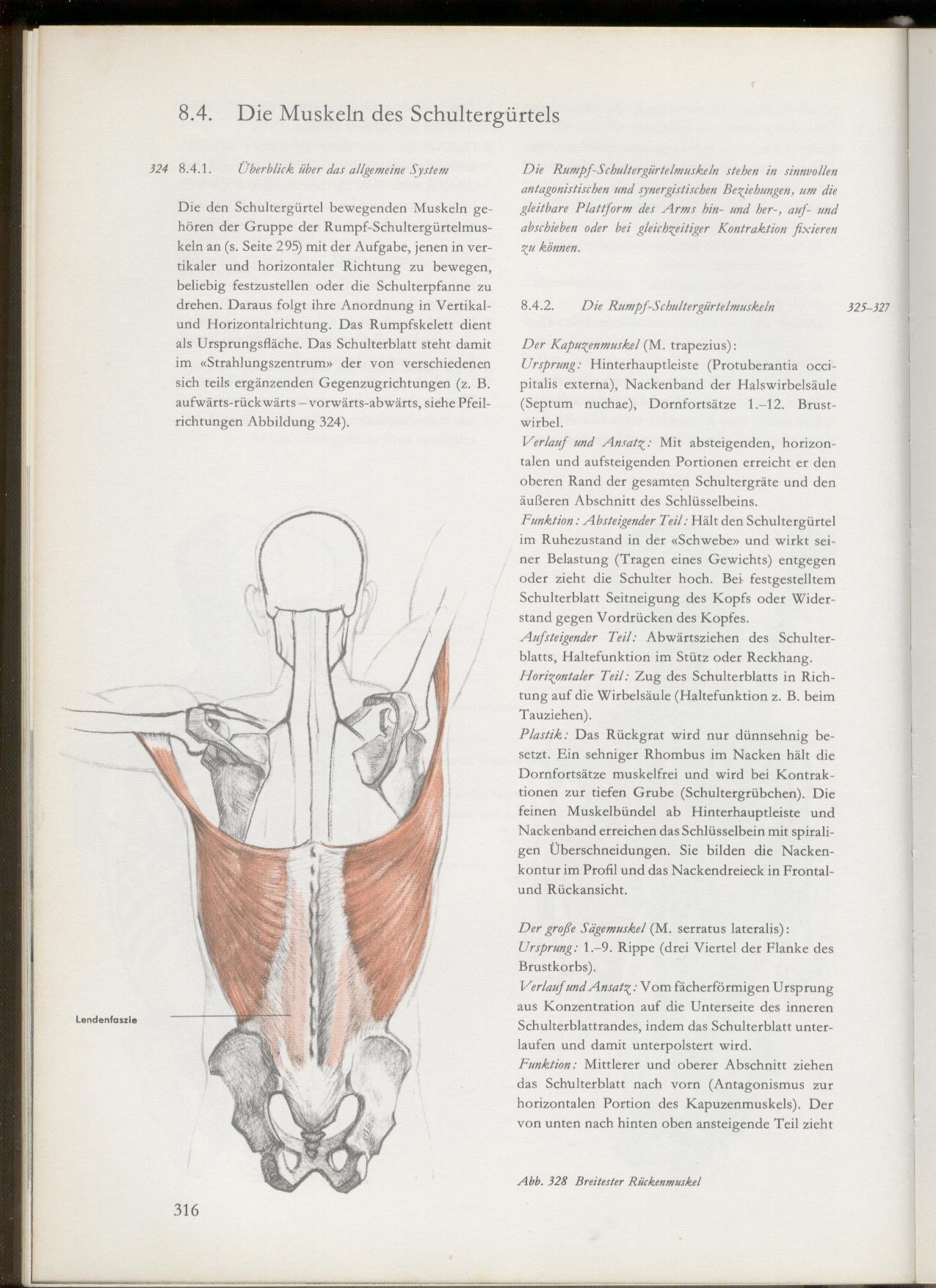 8.4. Die Muskeln des Schultergürtels

324 8.4.1. Überblick über das allgemeine System

Die den Schultergürtel bewegenden Muskeln gehören der Gruppe der Rumpf-Schultergürtelmuskeln an (s. Seite 295) mit der Aufgabe, jenen in vertikaler und horizontaler Richtung zu bewegen, beliebig festzustellen oder die Schulterpfanne zu drehen. Daraus folgt ihre Anordnung in Vertikal- und Horizontalrichtung. Das Rumpfskelett dient als Ursprungsfläche. Das Schulterblatt steht damit im «Strahlungszentrum» der von verschiedenen sich teils ergänzenden Gegenzugrichtungen (z. B. aufwärts-rückwärts – vorwärts-abwärts, siehe Pfeilrichtungen Abbildung 324).

Lendenfaszie

316

Die Rumpf-Schultergürtelmuskeln stehen in sinnvollen antagonistischen und synergistischen Beziehungen, um die gleitbare Plattform des Arms hin- und her-, auf- und abschieben oder bei gleichzeitiger Kontraktion fixieren zu können.

8.4.2. Die Rumpf-Schultergürtelmuskeln 325–327

Der Kapuzenmuskel (M. trapezius):
Ursprung: Hinterhauptleiste (Protuberantia occipitalis externa), Nackenband der Halswirbelsäule (Septum nuchae), Dornfortsätze 1.–12. Brustwirbel.
Verlauf und Ansatz: Mit absteigenden, horizontalen und aufsteigenden Portionen erreicht er den oberen Rand der gesamten Schultergräte und den äußeren Abschnitt des Schlüsselbeins.
Funktion: Absteigender Teil: Hält den Schultergürtel im Ruhezustand in der «Schwebe» und wirkt seiner Belastung (Tragen eines Gewichts) entgegen oder zieht die Schulter hoch. Bei festgestelltem Schulterblatt Seitneigung des Kopfs oder Widerstand gegen Vordrücken des Kopfes.
Aufsteigender Teil: Abwärtsziehen des Schulterblatts, Haltefunktion im Stütz oder Reckhang.
Horizontaler Teil: Zug des Schulterblatts in Richtung auf die Wirbelsäule (Haltefunktion z. B. beim Tauziehen).
Plastik: Das Rückgrat wird nur dünnsehnig besetzt. Ein sehniger Rhombus im Nacken hält die Dornfortsätze muskelfrei und wird bei Kontraktionen zur tiefen Grube (Schultergrübchen). Die feinen Muskelbündel ab Hinterhauptleiste und Nackenband erreichen das Schlüsselbein mit spiraligen Überschneidungen. Sie bilden die Nackenkontur im Profil und das Nackendreieck in Frontal- und Rückansicht.

Der große Sägemuskel (M. serratus lateralis):
Ursprung: 1.–9. Rippe (drei Viertel der Flanke des Brustkorbs).
Verlauf und Ansatz: Vom fächerförmigen Ursprung aus Konzentration auf die Unterseite des inneren Schulterblattrandes, indem das Schulterblatt unterlaufen und damit unterpolstert wird.
Funktion: Mittlerer und oberer Abschnitt ziehen das Schulterblatt nach vorn (Antagonismus zur horizontalen Portion des Kapuzenmuskels). Der von unten nach hinten oben ansteigende Teil zieht

Abb. 328 Breitester Rückenmuskel